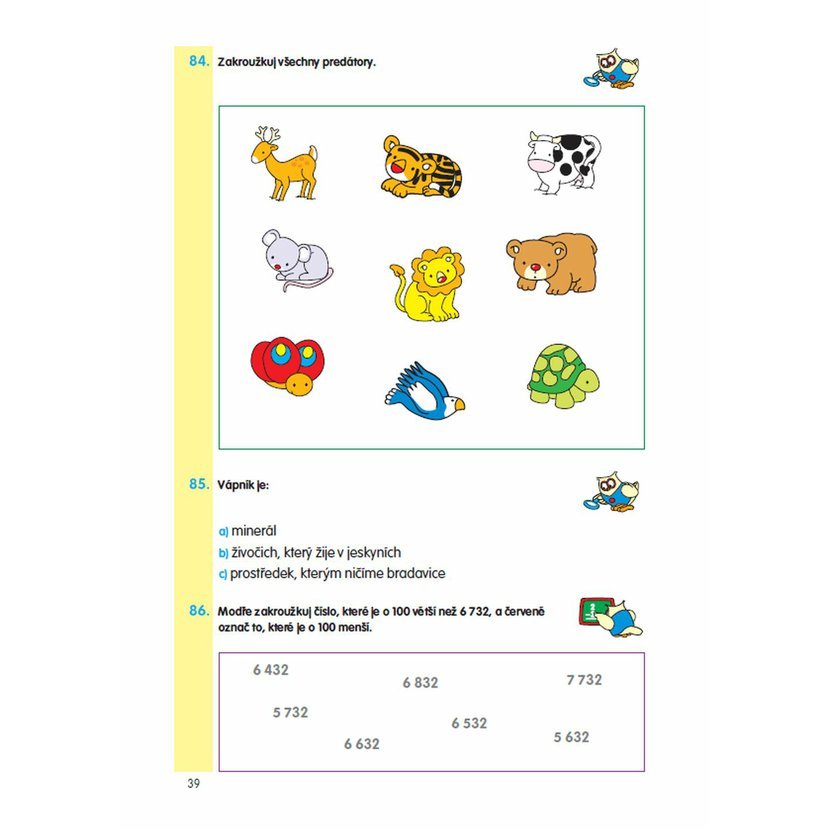 84. Zakroužkuj všechny predátory.

85. Vápník je:

a) minerál
b) živočich, který žije v jeskyních
c) prostředek, kterým ničíme bradavice

86. Modře zakroužkuj číslo, které je o 100 větší než 6 732, a červeně označ to, které je o 100 menší.

6 432
6 832
7 732
5 732
6 532
6 632
5 632

39